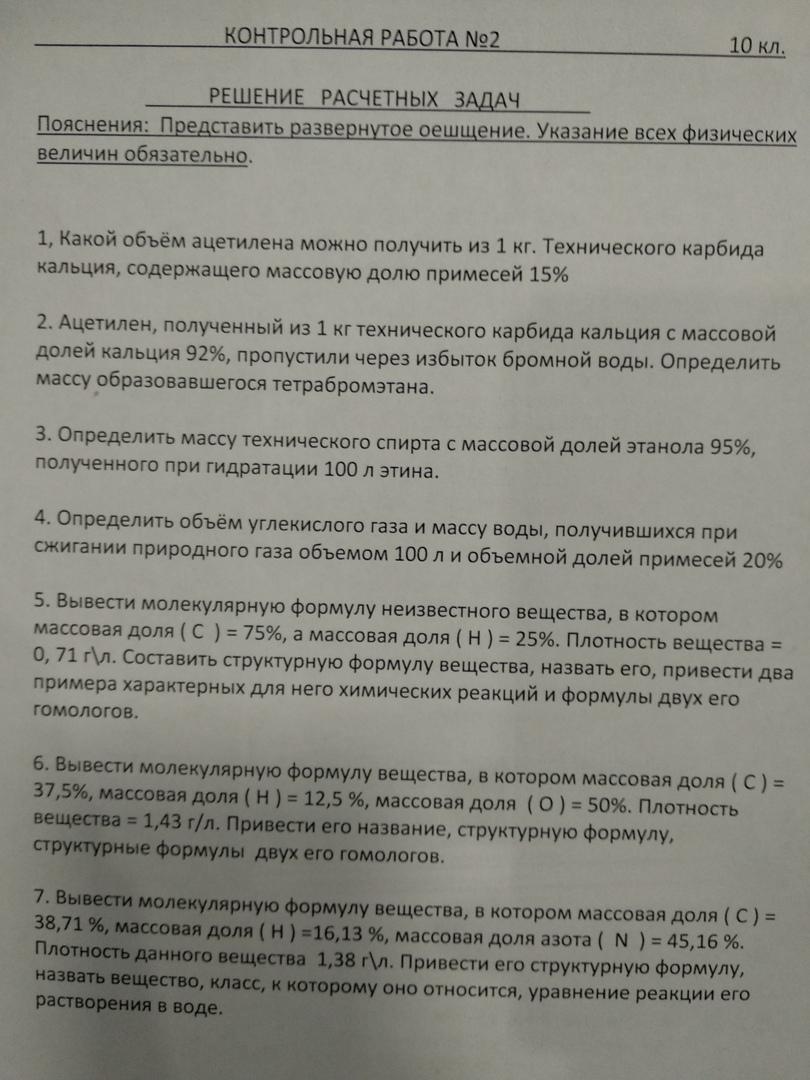 КОНТРОЛЬНАЯ РАБОТА №2 10 кл.

РЕШЕНИЕ РАСЧЕТНЫХ ЗАДАЧ

Пояснения: Представить развернутое оешщение. Указание всех физических величин обязательно.

1, Какой объём ацетилена можно получить из 1 кг. Технического карбида кальция, содержащего массовую долю примесей 15%

2. Ацетилен, полученный из 1 кг технического карбида кальция с массовой долей кальция 92%, пропустили через избыток бромной воды. Определить массу образовавшегося тетрабромэтана.

3. Определить массу технического спирта с массовой долей этанола 95%, полученного при гидратации 100 л этина.

4. Определить объём углекислого газа и массу воды, получившихся при сжигании природного газа объемом 100 л и объемной долей примесей 20%

5. Вывести молекулярную формулу неизвестного вещества, в котором массовая доля ( С ) = 75%, а массовая доля ( Н ) = 25%. Плотность вещества = 0, 71 г\л. Составить структурную формулу вещества, назвать его, привести два примера характерных для него химических реакций и формулы двух его гомологов.

6. Вывести молекулярную формулу вещества, в котором массовая доля ( С ) = 37,5%, массовая доля ( Н ) = 12,5 %, массовая доля ( О ) = 50%. Плотность вещества = 1,43 г/л. Привести его название, структурную формулу, структурные формулы двух его гомологов.

7. Вывести молекулярную формулу вещества, в котором массовая доля ( С ) = 38,71 %, массовая доля ( Н ) =16,13 %, массовая доля азота ( N ) = 45,16 %. Плотность данного вещества 1,38 г\л. Привести его структурную формулу, назвать вещество, класс, к которому оно относится, уравнение реакции его растворения в воде.